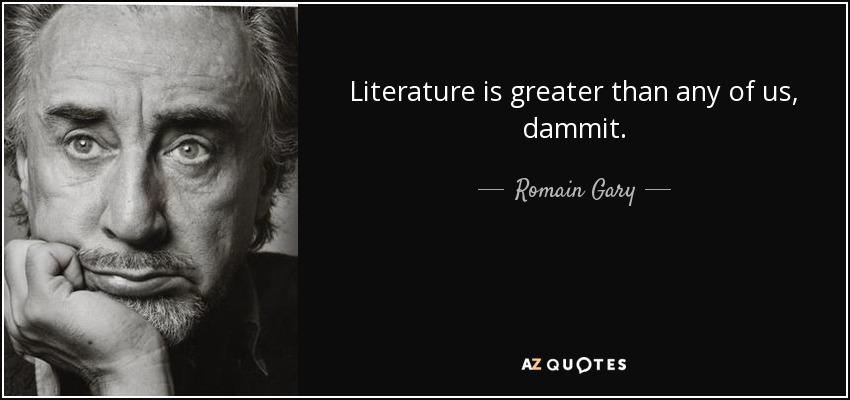 Literature is greater than any of us, dammit.

— Romain Gary —

AZ QUOTES